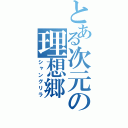 とある次元の理想郷
シャングリラ